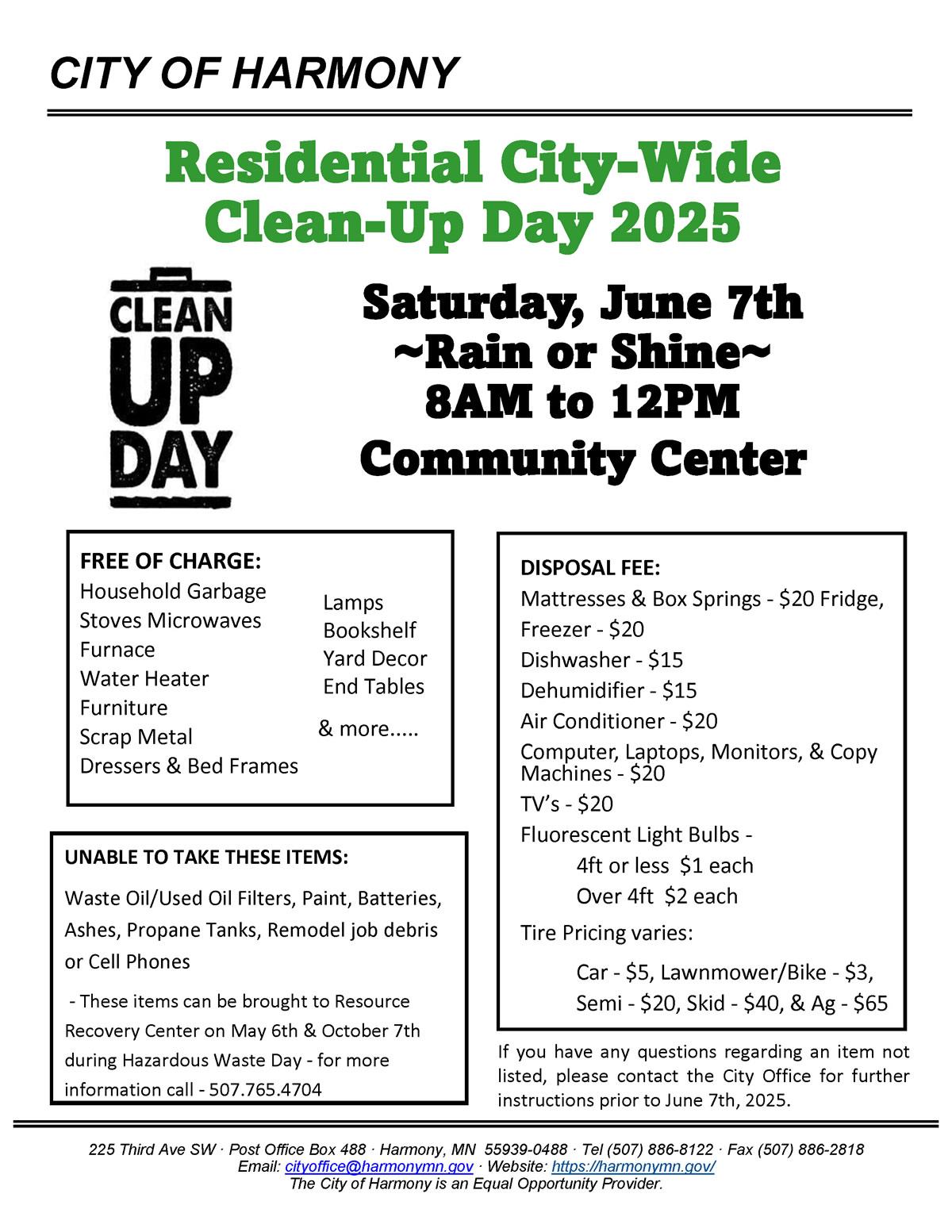 CITY OF HARMONY

Residential City-Wide
Clean-Up Day 2025

CLEAN
UP
DAY

Saturday, June 7th
~Rain or Shine~
8AM to 12PM
Community Center

FREE OF CHARGE:
Household Garbage
Stoves Microwaves
Furnace
Water Heater
Furniture
Scrap Metal
Dressers & Bed Frames

Lamps
Bookshelf
Yard Decor
End Tables
& more.....

UNABLE TO TAKE THESE ITEMS:

Waste Oil/Used Oil Filters, Paint, Batteries, Ashes, Propane Tanks, Remodel job debris or Cell Phones

- These items can be brought to Resource Recovery Center on May 6th & October 7th during Hazardous Waste Day - for more information call - 507.765.4704

DISPOSAL FEE:
Mattresses & Box Springs - $20 Fridge, Freezer - $20
Dishwasher - $15
Dehumidifier - $15
Air Conditioner - $20
Computer, Laptops, Monitors, & Copy Machines - $20
TV's - $20
Fluorescent Light Bulbs -
4ft or less $1 each
Over 4ft $2 each
Tire Pricing varies:
Car - $5, Lawnmower/Bike - $3, Semi - $20, Skid - $40, & Ag - $65

If you have any questions regarding an item not listed, please contact the City Office for further instructions prior to June 7th, 2025.

225 Third Ave SW · Post Office Box 488 · Harmony, MN 55939-0488 · Tel (507) 886-8122 · Fax (507) 886-2818
Email: cityoffice@harmonymn.gov · Website: https://harmonymn.gov/
The City of Harmony is an Equal Opportunity Provider.